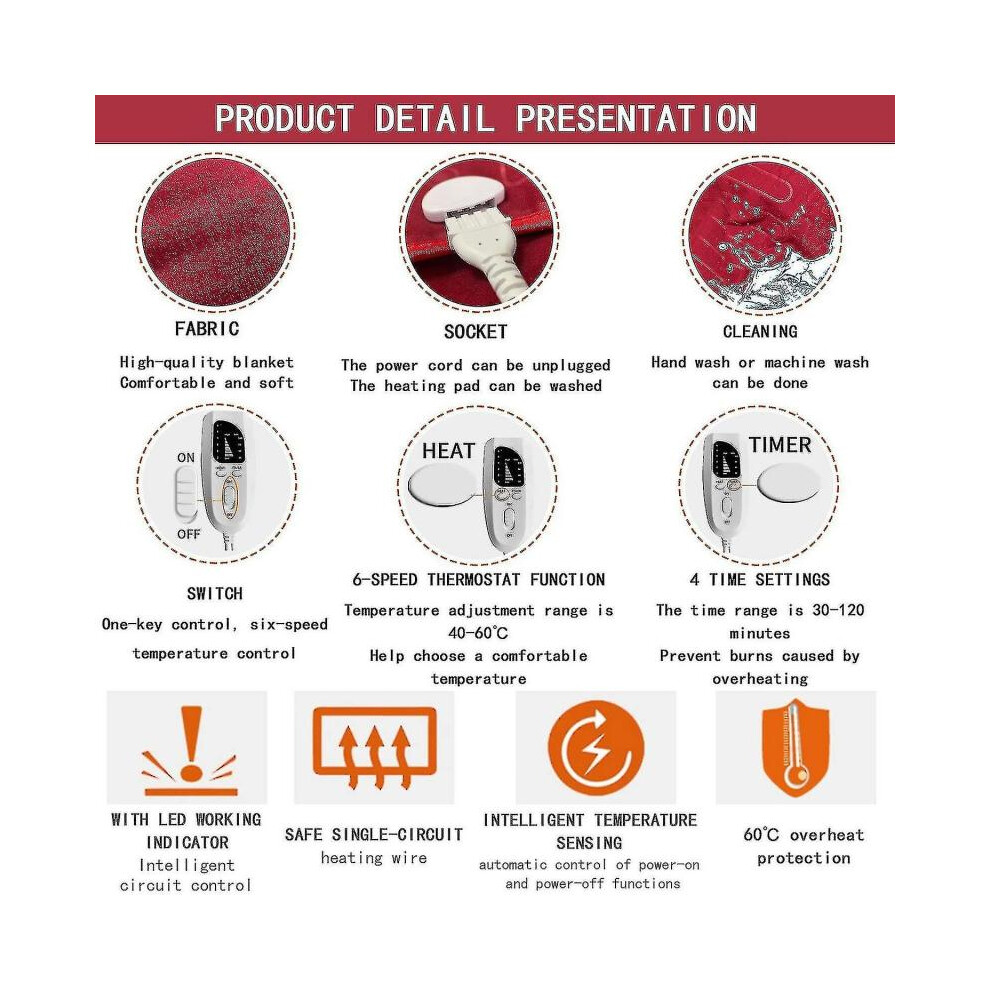 PRODUCT DETAIL PRESENTATION

FABRIC
High-quality blanket
Comfortable and soft

SOCKET
The power cord can be unplugged
The heating pad can be washed

CLEANING
Hand wash or machine wash can be done

ON
OFF

SWITCH
One-key control, six-speed temperature control

HEAT

6-SPEED THERMOSTAT FUNCTION
Temperature adjustment range is 40-60°C
Help choose a comfortable temperature

TIMER

4 TIME SETTINGS
The time range is 30-120 minutes
Prevent burns caused by overheating

WITH LED WORKING INDICATOR
Intelligent circuit control

SAFE SINGLE-CIRCUIT
heating wire

INTELLIGENT TEMPERATURE SENSING
automatic control of power-on and power-off functions

60°C overheat protection